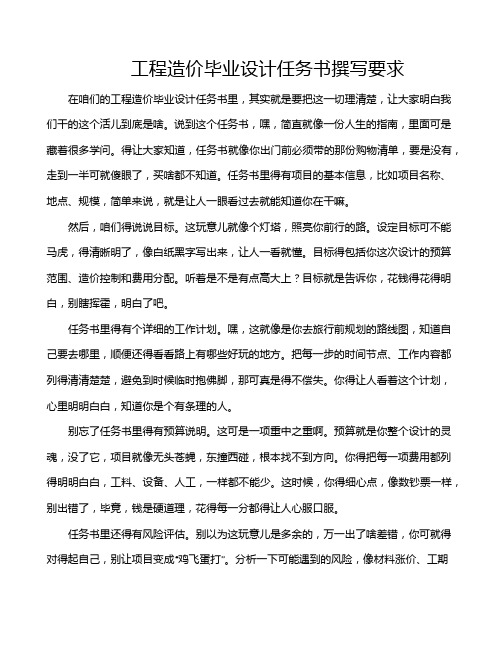 工程造价毕业设计任务书撰写要求

在咱们的工程造价毕业设计任务书里，其实就是要把这一切理清楚，让大家明白我们干的这个活儿到底是啥。说到这个任务书，嘿，简直就像一份人生的指南，里面可是藏着很多学问。得让大家知道，任务书就像你出门前必须带的那份购物清单，要是没有，走到一半可就傻眼了，买啥都不知道。任务书里得有项目的基本信息，比如项目名称、地点、规模，简单来说，就是让人一眼看过去就能知道你在干嘛。

然后，咱们得说说目标。这玩意儿就像个灯塔，照亮你前行的路。设定目标可不能马虎，得清晰明了，像白纸黑字写出来，让人一看就懂。目标得包括你这次设计的预算范围、造价控制和费用分配。听着是不是有点高大上？目标就是告诉你，花钱得花得明白，别瞎挥霍，明白了吧。

任务书里得有个详细的工作计划。嘿，这就像是你去旅行前规划的路线图，知道自己要去哪里，顺便还得看看路上有哪些好玩的地方。把每一步的时间节点、工作内容都列得清清楚楚，避免到时候临时抱佛脚，那可真是得不偿失。你得让人看着这个计划，心里明明白白，知道你是个有条理的人。

别忘了任务书里得有预算说明。这可是一项重中之重啊。预算就是你整个设计的灵魂，没了它，项目就像无头苍蝇，东撞西碰，根本找不到方向。你得把每一项费用都列得明明白白，工料、设备、人工，一样都不能少。这时候，你得细心点，像数钞票一样，别出错了，毕竟，钱是硬道理，花得每一分都得让人心服口服。

任务书里还得有风险评估。别以为这玩意儿是多余的，万一出了啥差错，你可就得对得起自己，别让项目变成“鸡飞蛋打”。分析一下可能遇到的风险，像材料涨价、工期